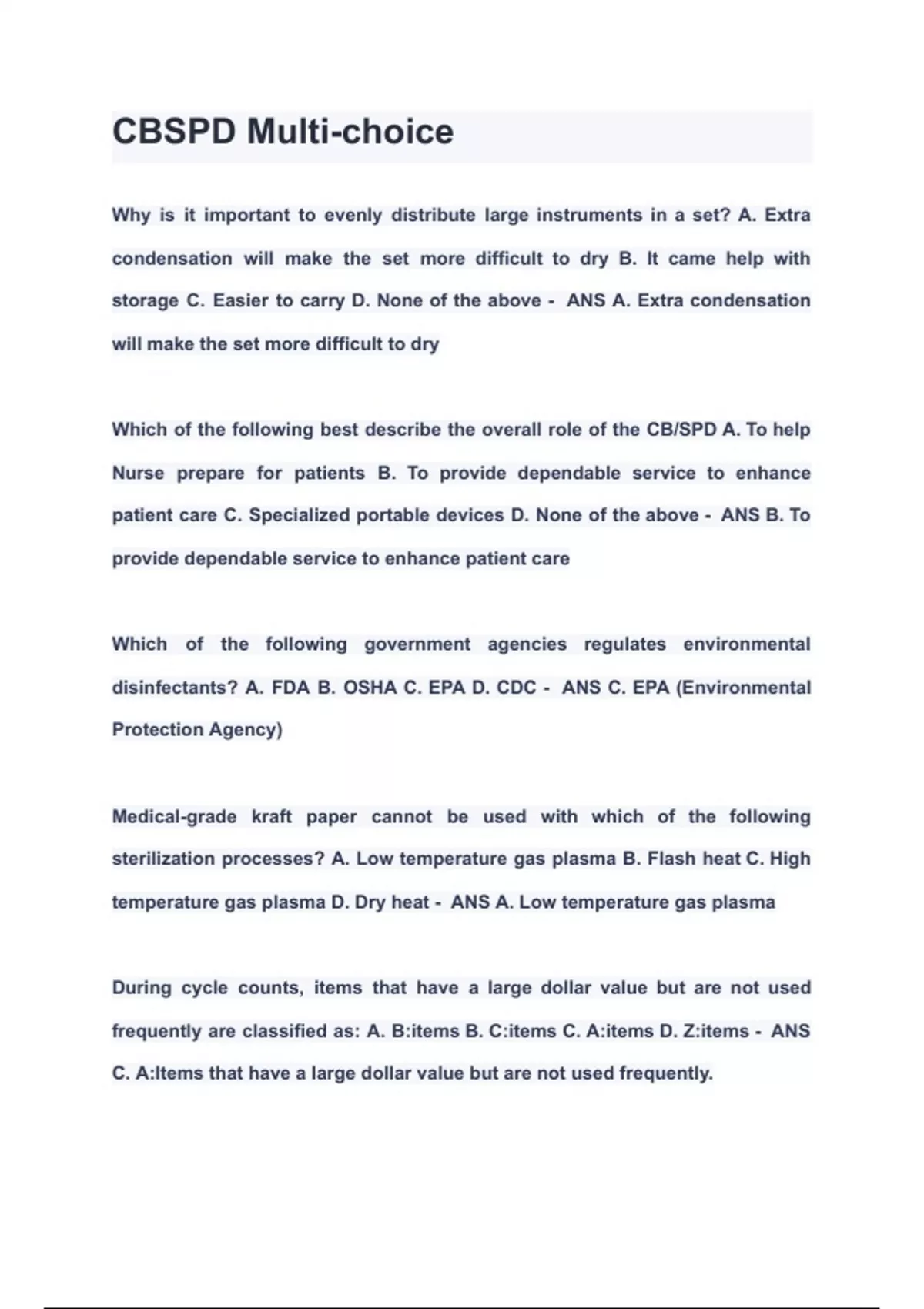 CBSPD Multi-choice

Why is it important to evenly distribute large instruments in a set? A. Extra condensation will make the set more difficult to dry B. It came help with storage C. Easier to carry D. None of the above - ANS A. Extra condensation will make the set more difficult to dry

Which of the following best describe the overall role of the CB/SPD A. To help Nurse prepare for patients B. To provide dependable service to enhance patient care C. Specialized portable devices D. None of the above - ANS B. To provide dependable service to enhance patient care

Which of the following government agencies regulates environmental disinfectants? A. FDA B. OSHA C. EPA D. CDC - ANS C. EPA (Environmental Protection Agency)

Medical-grade kraft paper cannot be used with which of the following sterilization processes? A. Low temperature gas plasma B. Flash heat C. High temperature gas plasma D. Dry heat - ANS A. Low temperature gas plasma

During cycle counts, items that have a large dollar value but are not used frequently are classified as: A. B:items B. C:items C. A:items D. Z:items - ANS C. A:Items that have a large dollar value but are not used frequently.